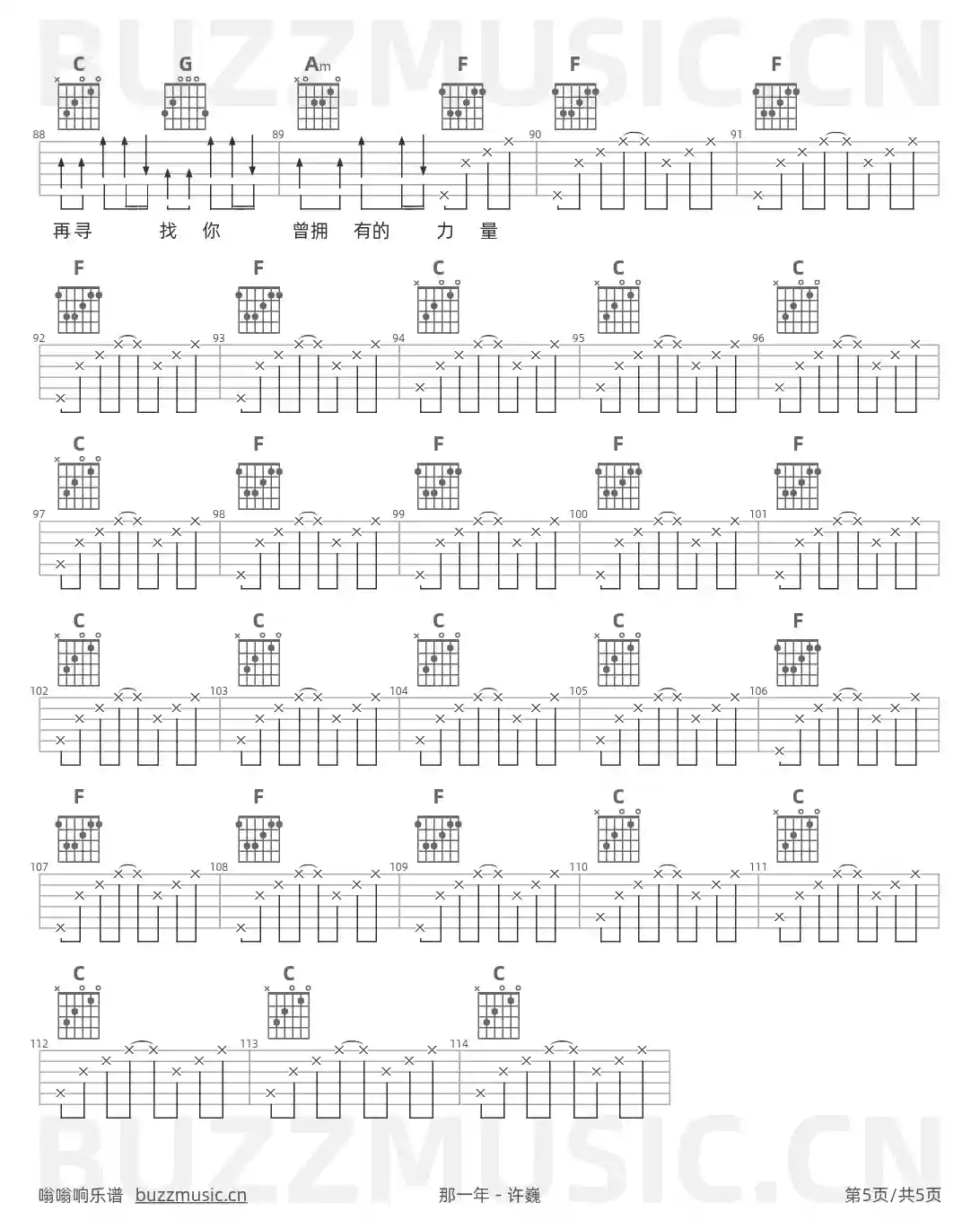 BUZZMUSIC.CN

C G Am F F F

88 89 90 91

再寻 找 你 曾拥 有的 力 量

F F C C C

92 93 94 95 96

C F F F F

97 98 99 100 101

C C C C F

102 103 104 105 106

F F F C C

107 108 109 110 111

C C C

112 113 114

BUZZMUSIC.CN

嗡嗡响乐谱 buzzmusic.cn 那一年 - 许巍 第5页/共5页